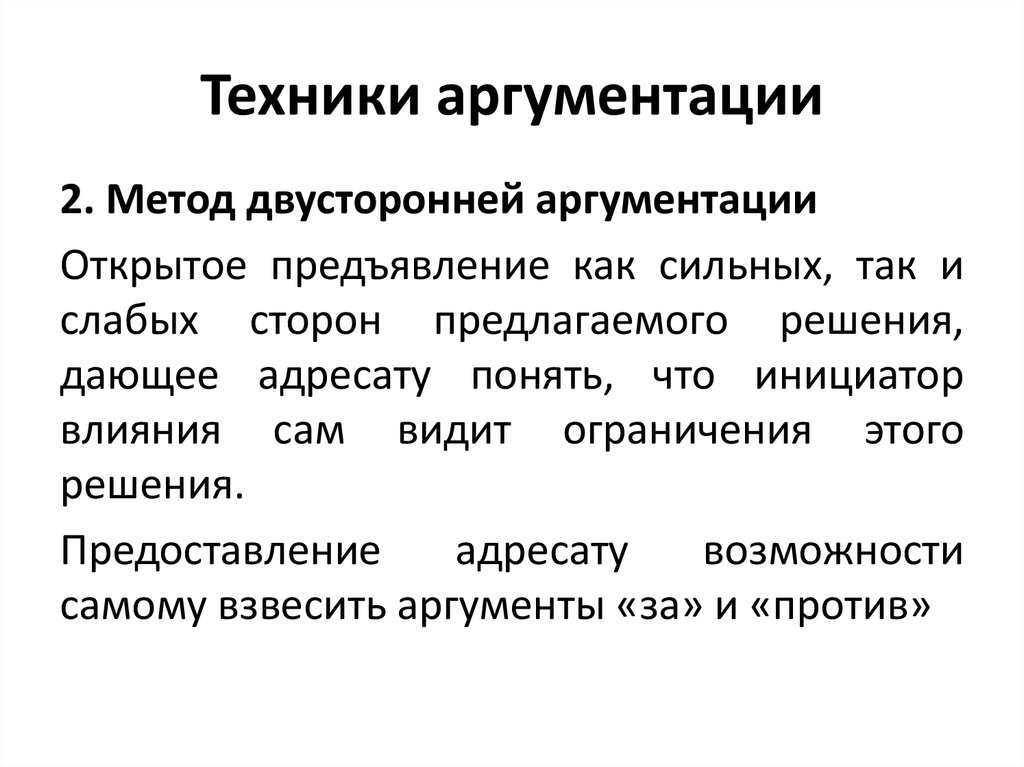 Техники аргументации

2. Метод двусторонней аргументации

Открытое предъявление как сильных, так и слабых сторон предлагаемого решения, дающее адресату понять, что инициатор влияния сам видит ограничения этого решения.

Предоставление адресату возможности самому взвесить аргументы «за» и «против»